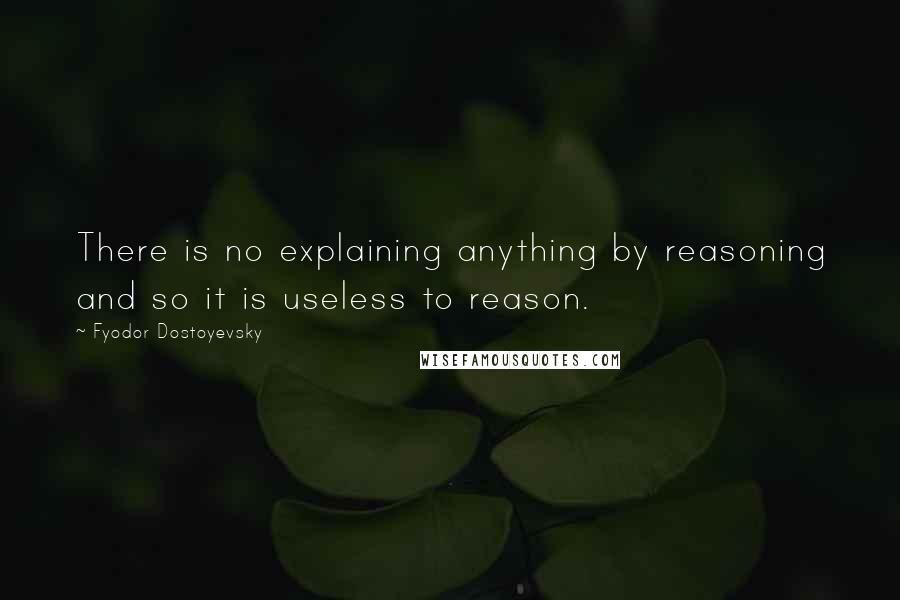 There is no explaining anything by reasoning and so it is useless to reason.

~ Fyodor Dostoyevsky

WISEFAMOUSQUOTES.COM